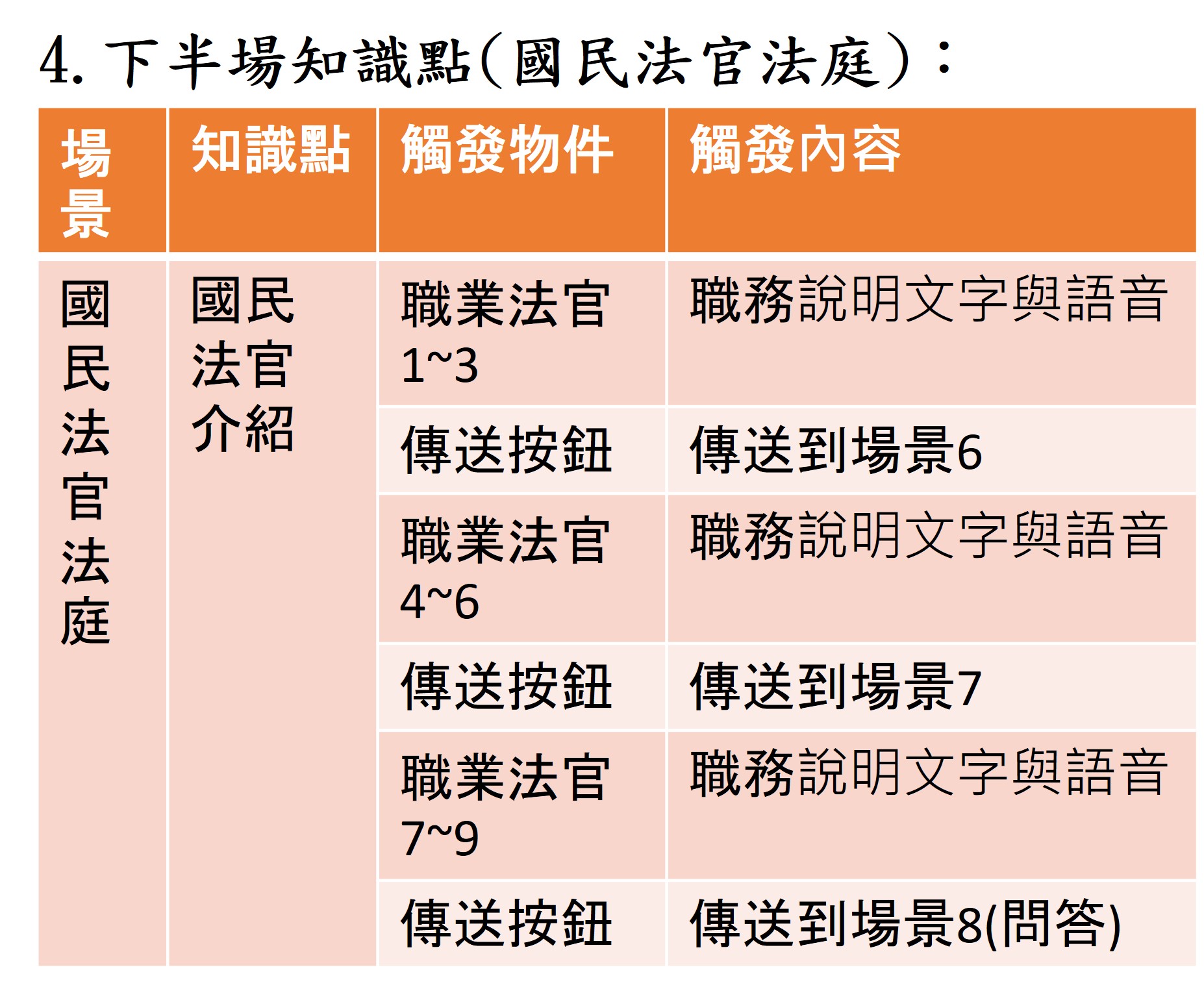 4.下半場知識點(國民法官法庭)：

| 場景 | 知識點 | 觸發物件 | 觸發內容 |
|---|---|---|---|
| 國民法官法庭 | 國民法官介紹 | 職業法官1~3 | 職務說明文字與語音 |
| | | 傳送按鈕 | 傳送到場景6 |
| | | 職業法官4~6 | 職務說明文字與語音 |
| | | 傳送按鈕 | 傳送到場景7 |
| | | 職業法官7~9 | 職務說明文字與語音 |
| | | 傳送按鈕 | 傳送到場景8(問答) |